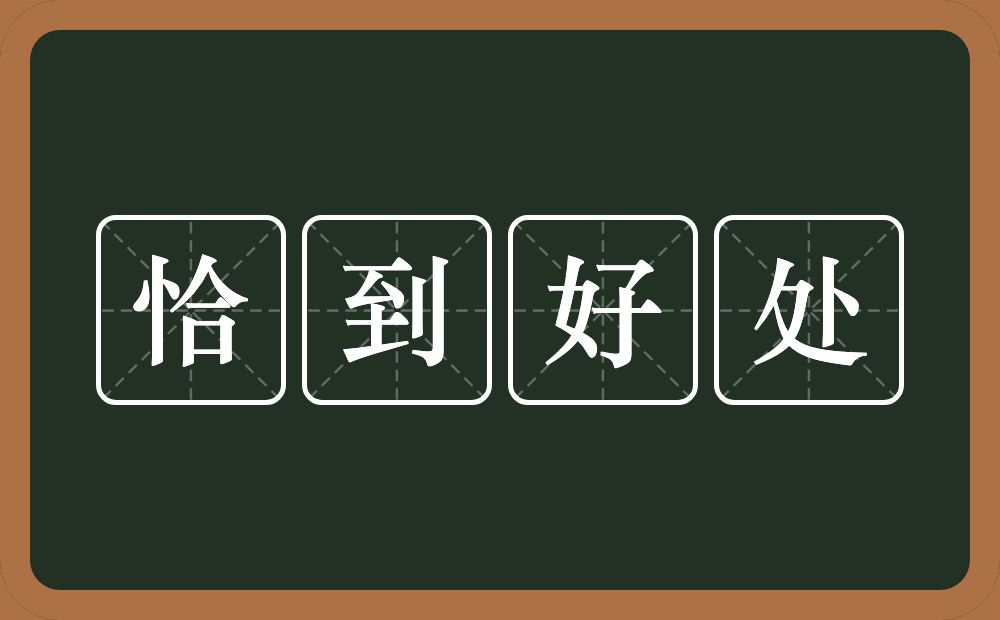 恰到好处